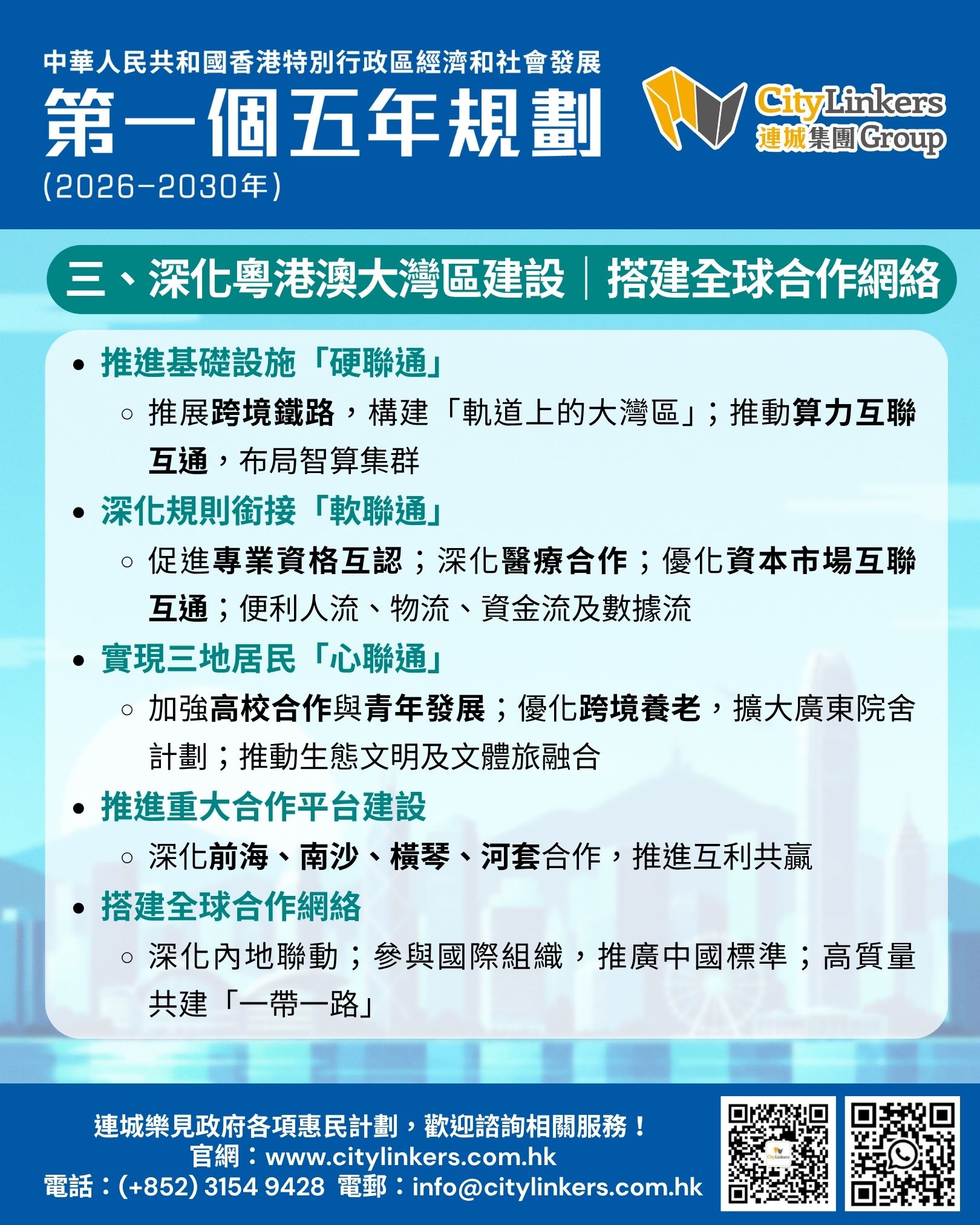 中華人民共和國香港特別行政區經濟和社會發展

第一個五年規劃

(2026-2030年)

CityLinkers
連城集團Group

三、深化粵港澳大灣區建設｜搭建全球合作網絡

• 推進基礎設施「硬聯通」
○ 推展跨境鐵路，構建「軌道上的大灣區」；推動算力互聯互通，布局智算集群

• 深化規則銜接「軟聯通」
○ 促進專業資格互認；深化醫療合作；優化資本市場互聯互通；便利人流、物流、資金流及數據流

• 實現三地居民「心聯通」
○ 加強高校合作與青年發展；優化跨境養老，擴大廣東院舍計劃；推動生態文明及文體旅融合

• 推進重大合作平台建設
○ 深化前海、南沙、橫琴、河套合作，推進互利共贏

• 搭建全球合作網絡
○ 深化內地聯動；參與國際組織，推廣中國標準；高質量共建「一帶一路」

連城樂見政府各項惠民計劃，歡迎諮詢相關服務！
官網：www.citylinkers.com.hk
電話：(+852) 3154 9428 電郵：info@citylinkers.com.hk